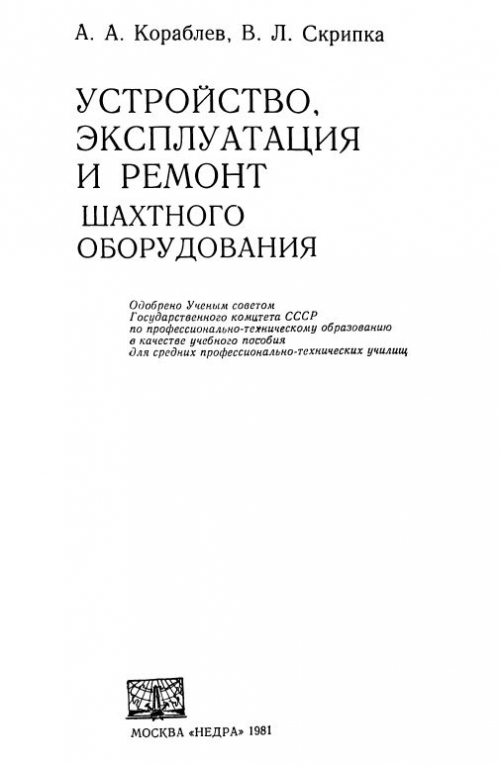 А. А. Кораблев, В. Л. Скрипка

УСТРОЙСТВО, ЭКСПЛУАТАЦИЯ И РЕМОНТ ШАХТНОГО ОБОРУДОВАНИЯ

Одобрено Ученым советом Государственного комитета СССР по профессионально-техническому образованию в качестве учебного пособия для средних профессионально-технических училищ

МОСКВА «НЕДРА» 1981